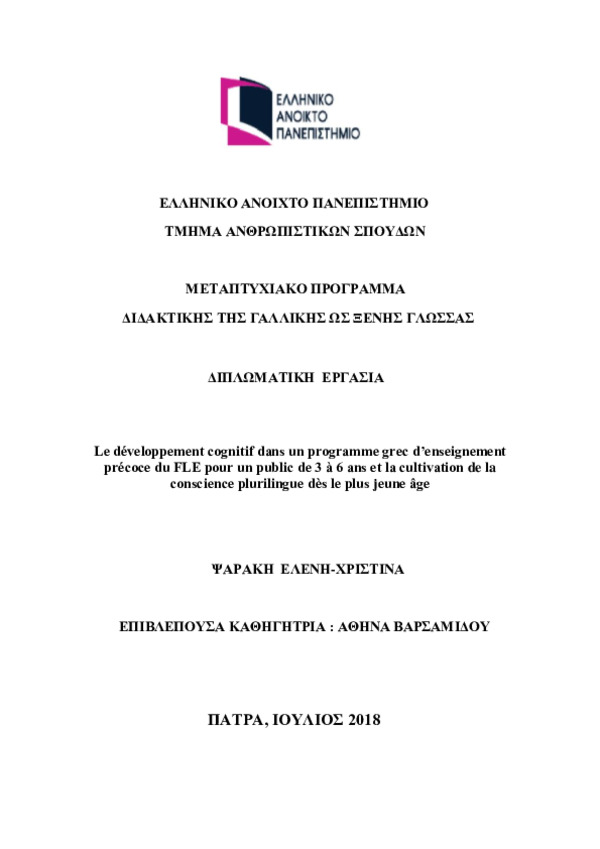 ΕΛΛΗΝΙΚΟ
ΑΝΟΙΚΤΟ
ΠΑΝΕΠΙΣΤΗΜΙΟ

ΕΛΛΗΝΙΚΟ ΑΝΟΙΧΤΟ ΠΑΝΕΠΙΣΤΗΜΙΟ
ΤΜΗΜΑ ΑΝΘΡΩΠΙΣΤΙΚΩΝ ΣΠΟΥΔΩΝ

ΜΕΤΑΠΤΥΧΙΑΚΟ ΠΡΟΓΡΑΜΜΑ
ΔΙΔΑΚΤΙΚΗΣ ΤΗΣ ΓΑΛΛΙΚΗΣ ΩΣ ΞΕΝΗΣ ΓΛΩΣΣΑΣ

ΔΙΠΛΩΜΑΤΙΚΗ ΕΡΓΑΣΙΑ

Le développement cognitif dans un programme grec d'enseignement précoce du FLE pour un public de 3 à 6 ans et la cultivation de la conscience plurilingue dès le plus jeune âge

ΨΑΡΑΚΗ ΕΛΕΝΗ-ΧΡΙΣΤΙΝΑ

ΕΠΙΒΛΕΠΟΥΣΑ ΚΑΘΗΓΗΤΡΙΑ : ΑΘΗΝΑ ΒΑΡΣΑΜΙΔΟΥ

ΠΑΤΡΑ, ΙΟΥΛΙΟΣ 2018